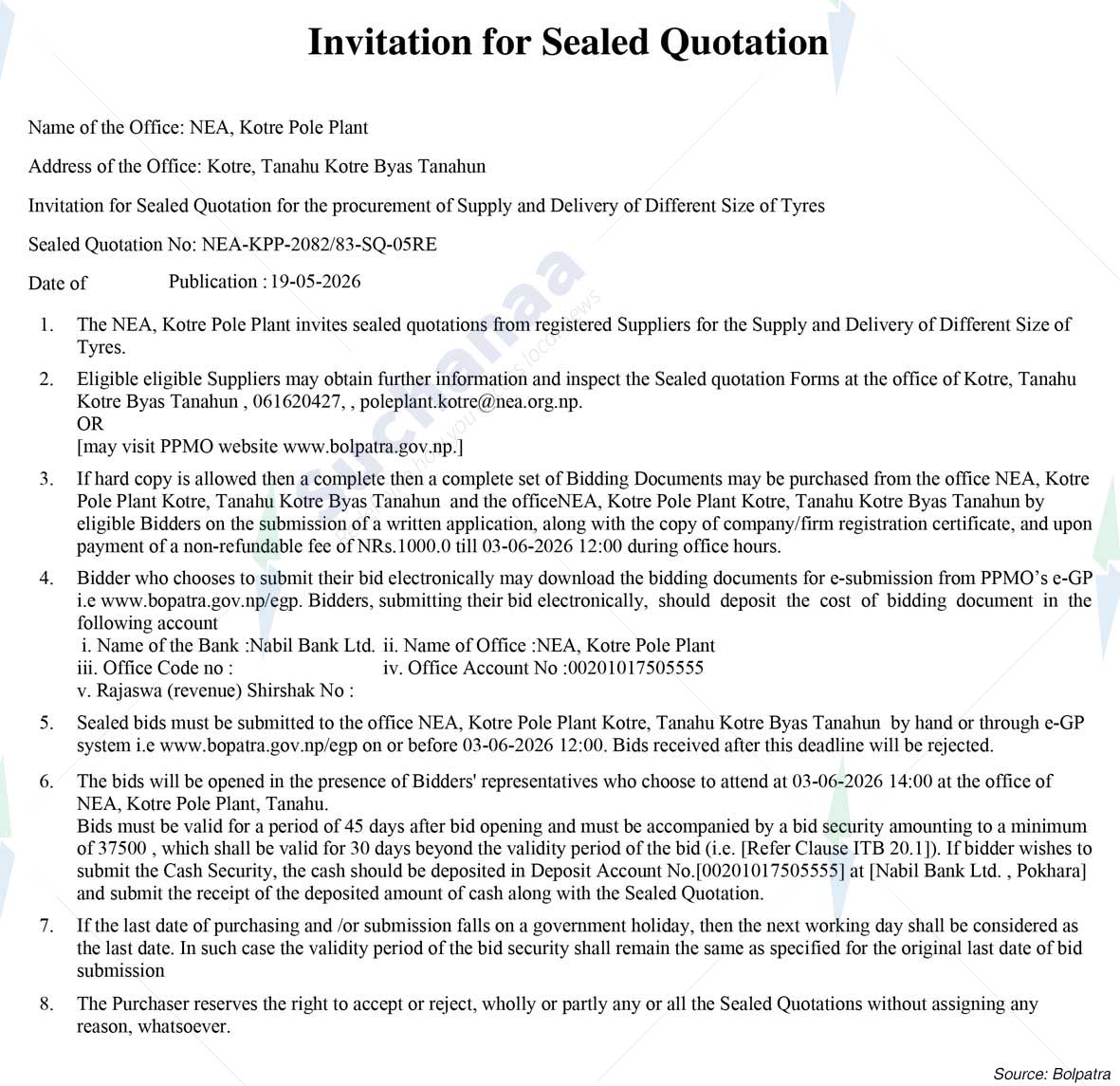 Invitation for Sealed Quotation

Name of the Office: NEA, Kotre Pole Plant

Address of the Office: Kotre, Tanahu Kotre Byas Tanahun

Invitation for Sealed Quotation for the procurement of Supply and Delivery of Different Size of Tyres

Sealed Quotation No: NEA-KPP-2082/83-SQ-05RE

Date of Publication : 19-05-2026

1. The NEA, Kotre Pole Plant invites sealed quotations from registered Suppliers for the Supply and Delivery of Different Size of Tyres.

2. Eligible eligible Suppliers may obtain further information and inspect the Sealed quotation Forms at the office of Kotre, Tanahu Kotre Byas Tanahun , 061620427, , poleplant.kotre@nea.org.np.
OR
[may visit PPMO website www.bolpatra.gov.np.]

3. If hard copy is allowed then a complete then a complete set of Bidding Documents may be purchased from the office NEA, Kotre Pole Plant Kotre, Tanahu Kotre Byas Tanahun and the officeNEA, Kotre Pole Plant Kotre, Tanahu Kotre Byas Tanahun by eligible Bidders on the submission of a written application, along with the copy of company/firm registration certificate, and upon payment of a non-refundable fee of NRs.1000.0 till 03-06-2026 12:00 during office hours.

4. Bidder who chooses to submit their bid electronically may download the bidding documents for e-submission from PPMO's e-GP i.e www.bopatra.gov.np/egp. Bidders, submitting their bid electronically, should deposit the cost of bidding document in the following account
i. Name of the Bank :Nabil Bank Ltd. ii. Name of Office :NEA, Kotre Pole Plant
iii. Office Code no : iv. Office Account No :00201017505555
v. Rajaswa (revenue) Shirshak No :

5. Sealed bids must be submitted to the office NEA, Kotre Pole Plant Kotre, Tanahu Kotre Byas Tanahun by hand or through e-GP system i.e www.bopatra.gov.np/egp on or before 03-06-2026 12:00. Bids received after this deadline will be rejected.

6. The bids will be opened in the presence of Bidders' representatives who choose to attend at 03-06-2026 14:00 at the office of NEA, Kotre Pole Plant, Tanahu.
Bids must be valid for a period of 45 days after bid opening and must be accompanied by a bid security amounting to a minimum of 37500 , which shall be valid for 30 days beyond the validity period of the bid (i.e. [Refer Clause ITB 20.1]). If bidder wishes to submit the Cash Security, the cash should be deposited in Deposit Account No.[00201017505555] at [Nabil Bank Ltd. , Pokhara] and submit the receipt of the deposited amount of cash along with the Sealed Quotation.

7. If the last date of purchasing and /or submission falls on a government holiday, then the next working day shall be considered as the last date. In such case the validity period of the bid security shall remain the same as specified for the original last date of bid submission

8. The Purchaser reserves the right to accept or reject, wholly or partly any or all the Sealed Quotations without assigning any reason, whatsoever.

Source: Bolpatra